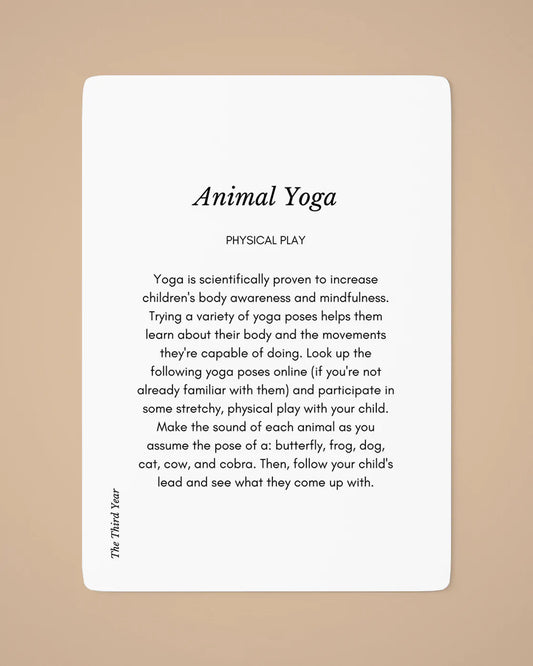 Animal Yoga

PHYSICAL PLAY

Yoga is scientifically proven to increase children's body awareness and mindfulness. Trying a variety of yoga poses helps them learn about their body and the movements they're capable of doing. Look up the following yoga poses online (if you're not already familiar with them) and participate in some stretchy, physical play with your child. Make the sound of each animal as you assume the pose of a: butterfly, frog, dog, cat, cow, and cobra. Then, follow your child's lead and see what they come up with.

The Third Year